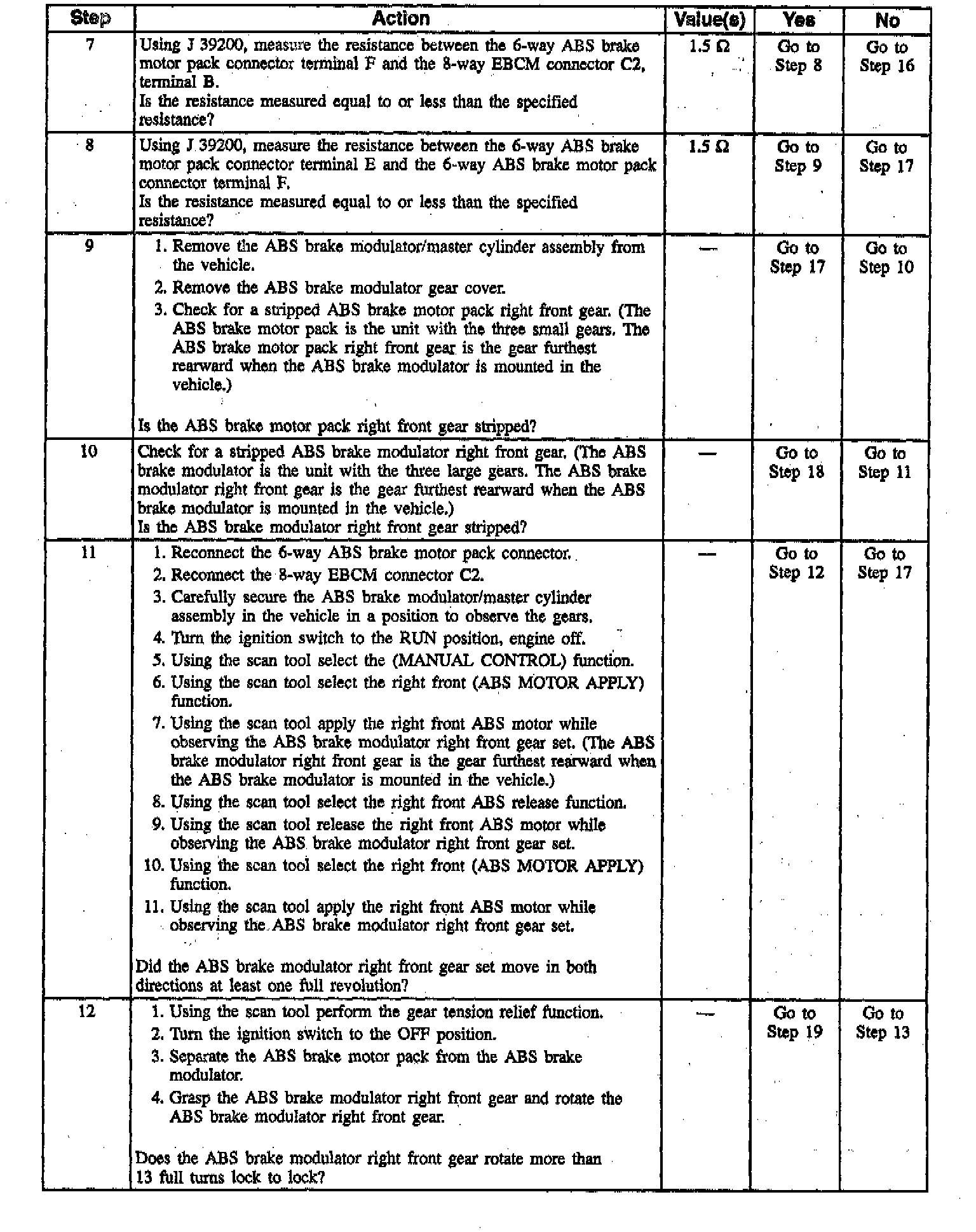 | Step | Action | Value(s) | Yes | No |
|---|---|---|---|---|
| 7 | Using J 39200, measure the resistance between the 6-way ABS brake motor pack connector terminal F and the 8-way EBCM connector C2, terminal B. Is the resistance measured equal to or less than the specified resistance? | 1.5 Ω | Go to Step 8 | Go to Step 16 |
| 8 | Using J 39200, measure the resistance between the 6-way ABS brake motor pack connector terminal E and the 6-way ABS brake motor pack connector terminal F. Is the resistance measured equal to or less than the specified resistance? | 1.5 Ω | Go to Step 9 | Go to Step 17 |
| 9 | 1. Remove the ABS brake modulator/master cylinder assembly from the vehicle. 2. Remove the ABS brake modulator gear cover. 3. Check for a stripped ABS brake motor pack right front gear. (The ABS brake motor pack is the unit with the three small gears. The ABS brake motor pack right front gear is the gear furthest rearward when the ABS brake modulator is mounted in the vehicle.) Is the ABS brake motor pack right front gear stripped? | — | Go to Step 17 | Go to Step 10 |
| 10 | Check for a stripped ABS brake modulator right front gear. (The ABS brake modulator is the unit with the three large gears. The ABS brake modulator right front gear is the gear furthest rearward when the ABS brake modulator is mounted in the vehicle.) Is the ABS brake modulator right front gear stripped? | — | Go to Step 18 | Go to Step 11 |
| 11 | 1. Reconnect the 6-way ABS brake motor pack connector. 2. Reconnect the 8-way EBCM connector C2. 3. Carefully secure the ABS brake modulator/master cylinder assembly in the vehicle in a position to observe the gears. 4. Turn the ignition switch to the RUN position, engine off. 5. Using the scan tool select the (MANUAL CONTROL) function. 6. Using the scan tool select the right front (ABS MOTOR APPLY) function. 7. Using the scan tool apply the right front ABS motor while observing the ABS brake modulator right front gear set. (The ABS brake modulator right front gear is the gear furthest rearward when the ABS brake modulator is mounted in the vehicle.) 8. Using the scan tool select the right front ABS release function. 9. Using the scan tool release the right front ABS motor while observing the ABS brake modulator right front gear set. 10. Using the scan tool select the right front (ABS MOTOR APPLY) function. 11. Using the scan tool apply the right front ABS motor while observing the ABS brake modulator right front gear set. Did the ABS brake modulator right front gear set move in both directions at least one full revolution? | — | Go to Step 12 | Go to Step 17 |
| 12 | 1. Using the scan tool perform the gear tension relief function. 2. Turn the ignition switch to the OFF position. 3. Separate the ABS brake motor pack from the ABS brake modulator. 4. Grasp the ABS brake modulator right front gear and rotate the ABS brake modulator right front gear. Does the ABS brake modulator right front gear rotate more than 13 full turns lock to lock? | — | Go to Step 19 | Go to Step 13 |